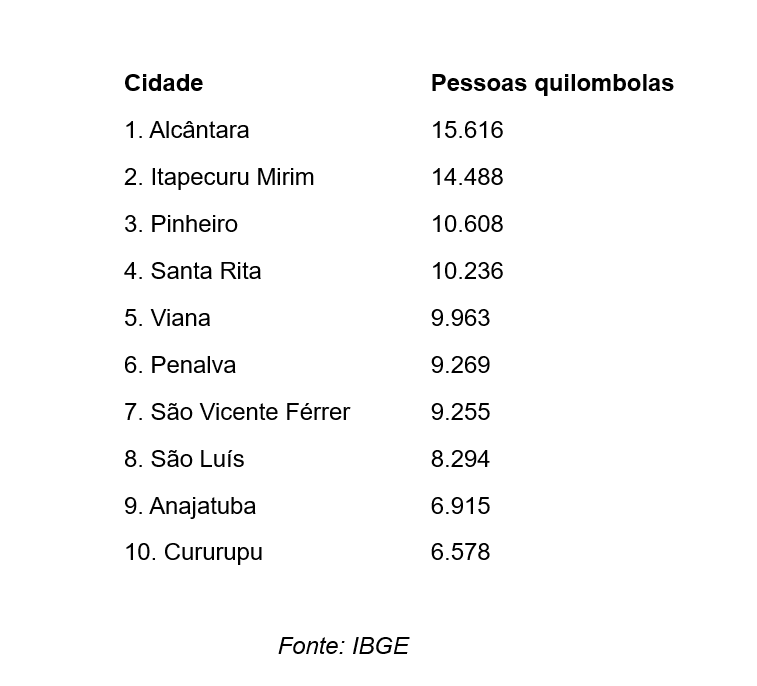 | Cidade | Pessoas quilombolas |
|---|---|
| 1. Alcântara | 15.616 |
| 2. Itapecuru Mirim | 14.488 |
| 3. Pinheiro | 10.608 |
| 4. Santa Rita | 10.236 |
| 5. Viana | 9.963 |
| 6. Penalva | 9.269 |
| 7. São Vicente Férrer | 9.255 |
| 8. São Luís | 8.294 |
| 9. Anajatuba | 6.915 |
| 10. Cururupu | 6.578 |

Fonte: IBGE